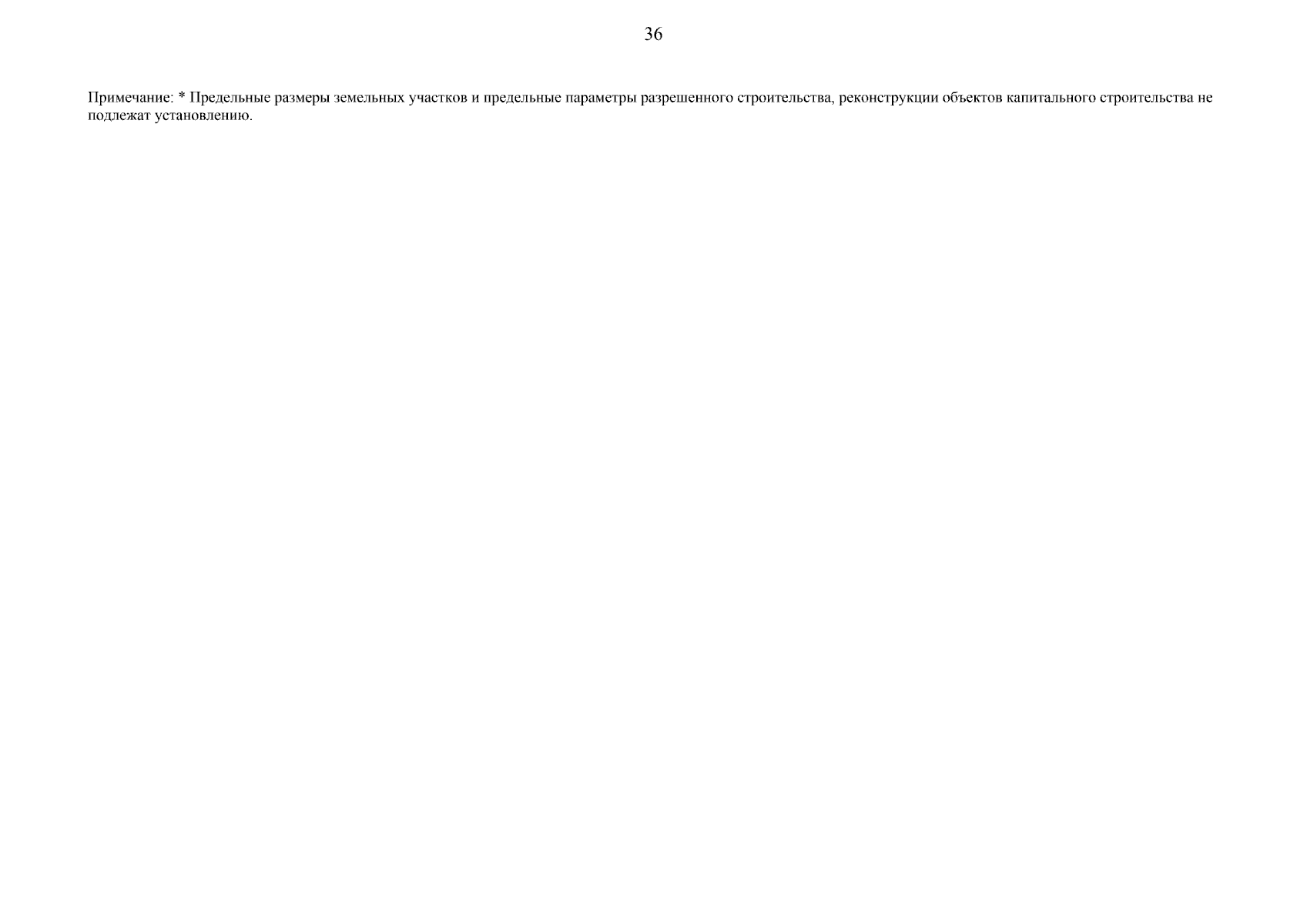 36

Примечание: * Предельные размеры земельных участков и предельные параметры разрешенного строительства, реконструкции объектов капитального строительства не подлежат установлению.